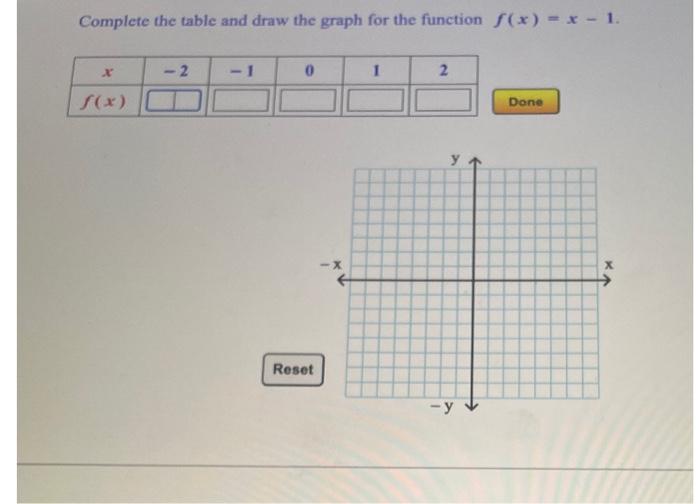 Complete the table and draw the graph for the function $f(x) = x - 1$.

| $x$ | $-2$ | $-1$ | $0$ | $1$ | $2$ |
|---|---|---|---|---|---|
| $f(x)$ | | | | | |

Done

y

$-x$

x

Reset

$-y$